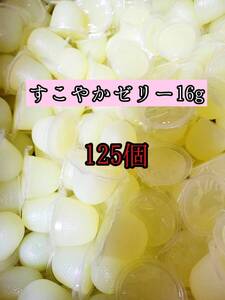 すこやかゼリー16g

125個